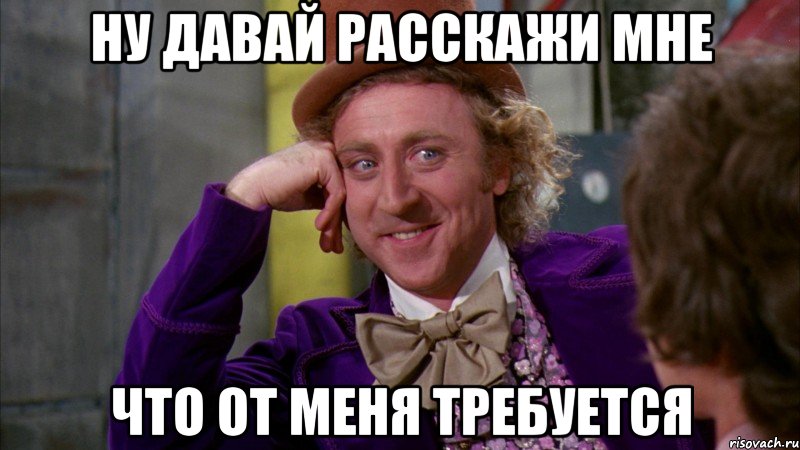 НУ ДАВАЙ РАССКАЖИ МНЕ

ЧТО ОТ МЕНЯ ТРЕБУЕТСЯ

risovach.ru